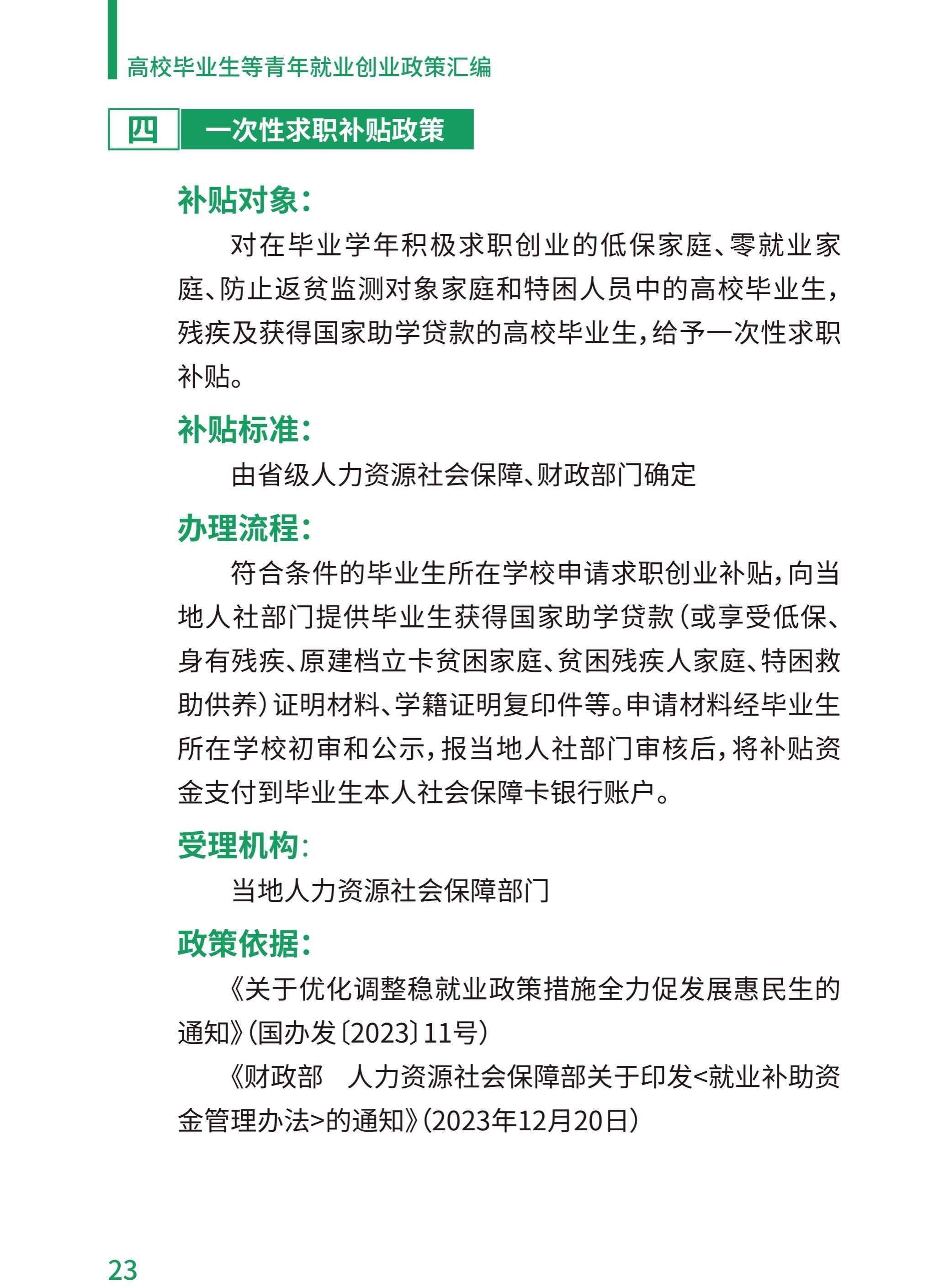 高校毕业生等青年就业创业政策汇编

四 一次性求职补贴政策

补贴对象：

对在毕业学年积极求职创业的低保家庭、零就业家庭、防止返贫监测对象家庭和特困人员中的高校毕业生，残疾及获得国家助学贷款的高校毕业生，给予一次性求职补贴。

补贴标准：

由省级人力资源社会保障、财政部门确定

办理流程：

符合条件的毕业生所在学校申请求职创业补贴，向当地人社部门提供毕业生获得国家助学贷款（或享受低保、身有残疾、原建档立卡贫困家庭、贫困残疾人家庭、特困救助供养）证明材料、学籍证明复印件等。申请材料经毕业生所在学校初审和公示，报当地人社部门审核后，将补贴资金支付到毕业生本人社会保障卡银行账户。

受理机构：

当地人力资源社会保障部门

政策依据：

《关于优化调整稳就业政策措施全力促发展惠民生的通知》（国办发〔2023〕11号）

《财政部 人力资源社会保障部关于印发<就业补助资金管理办法>的通知》（2023年12月20日）

23